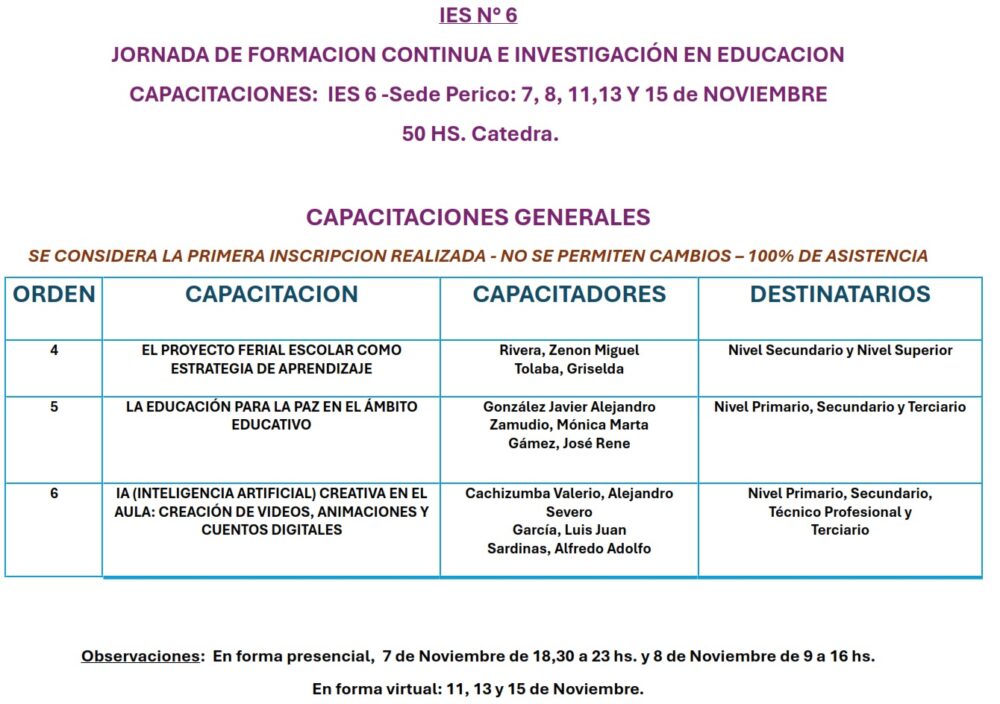 IES N° 6

JORNADA DE FORMACION CONTINUA E INVESTIGACIÓN EN EDUCACION

CAPACITACIONES: IES 6 -Sede Perico: 7, 8, 11,13 Y 15 de NOVIEMBRE

50 HS. Catedra.

CAPACITACIONES GENERALES

SE CONSIDERA LA PRIMERA INSCRIPCION REALIZADA - NO SE PERMITEN CAMBIOS – 100% DE ASISTENCIA

| ORDEN | CAPACITACION | CAPACITADORES | DESTINATARIOS |
|---|---|---|---|
| 4 | EL PROYECTO FERIAL ESCOLAR COMO ESTRATEGIA DE APRENDIZAJE | Rivera, Zenon Miguel Tolaba, Griselda | Nivel Secundario y Nivel Superior |
| 5 | LA EDUCACIÓN PARA LA PAZ EN EL ÁMBITO EDUCATIVO | González Javier Alejandro Zamudio, Mónica Marta Gámez, José Rene | Nivel Primario, Secundario y Terciario |
| 6 | IA (INTELIGENCIA ARTIFICIAL) CREATIVA EN EL AULA: CREACIÓN DE VIDEOS, ANIMACIONES Y CUENTOS DIGITALES | Cachizumba Valerio, Alejandro Severo García, Luis Juan Sardinas, Alfredo Adolfo | Nivel Primario, Secundario, Técnico Profesional y Terciario |

Observaciones: En forma presencial, 7 de Noviembre de 18,30 a 23 hs. y 8 de Noviembre de 9 a 16 hs.

En forma virtual: 11, 13 y 15 de Noviembre.